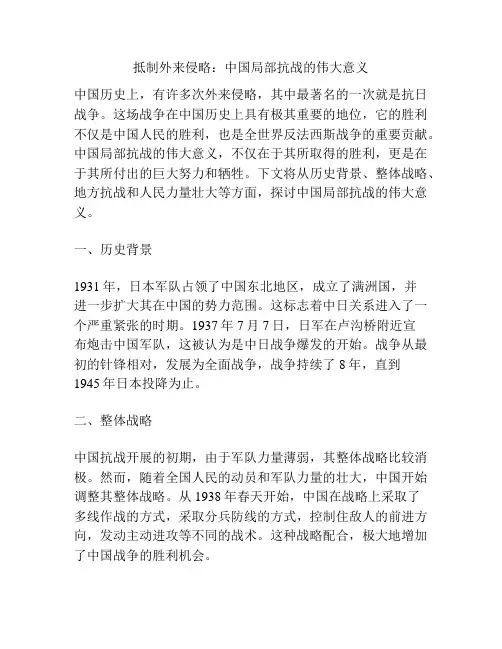 抵制外来侵略：中国局部抗战的伟大意义

中国历史上，有许多次外来侵略，其中最著名的一次就是抗日战争。这场战争在中国历史上具有极其重要的地位，它的胜利不仅是中国人民的胜利，也是全世界反法西斯战争的重要贡献。中国局部抗战的伟大意义，不仅在于其所取得的胜利，更是在于其所付出的巨大努力和牺牲。下文将从历史背景、整体战略、地方抗战和人民力量壮大等方面，探讨中国局部抗战的伟大意义。

一、历史背景

1931 年，日本军队占领了中国东北地区，成立了满洲国，并进一步扩大其在中国的势力范围。这标志着中日关系进入了一个严重紧张的时期。1937 年 7 月 7 日，日军在卢沟桥附近宣布炮击中国军队，这被认为是中日战争爆发的开始。战争从最初的针锋相对，发展为全面战争，战争持续了 8 年，直到 1945 年日本投降为止。

二、整体战略

中国抗战开展的初期，由于军队力量薄弱，其整体战略比较消极。然而，随着全国人民的动员和军队力量的壮大，中国开始调整其整体战略。从 1938 年春天开始，中国在战略上采取了多线作战的方式，采取分兵防线的方式，控制住敌人的前进方向，发动主动进攻等不同的战术。这种战略配合，极大地增加了中国战争的胜利机会。